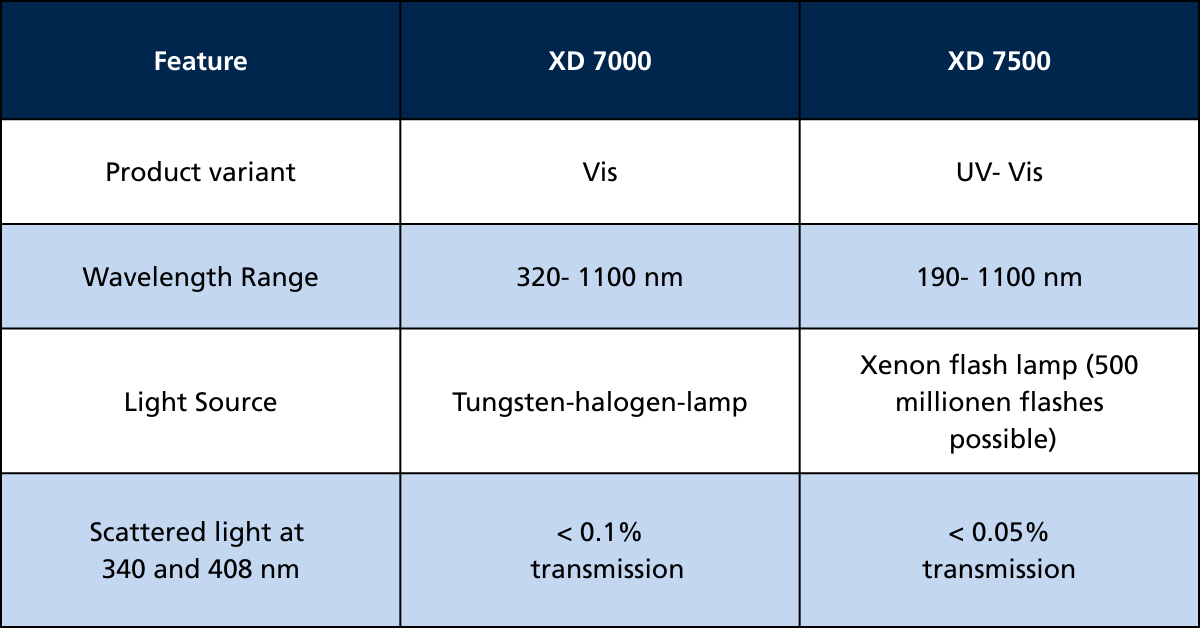 | Feature | XD 7000 | XD 7500 |
|---|---|---|
| Product variant | Vis | UV- Vis |
| Wavelength Range | 320- 1100 nm | 190- 1100 nm |
| Light Source | Tungsten-halogen-lamp | Xenon flash lamp (500 millionen flashes possible) |
| Scattered light at 340 and 408 nm | < 0.1% transmission | < 0.05% transmission |